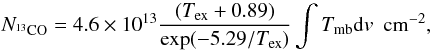 $N_{^{13}\mathrm{CO}} = 4.6 \times 10^{13} \frac{(T_{\mathrm{ex}} + 0.89)}{\exp(-5.29/T_{\mathrm{ex}})} \int T_{\mathrm{mb}} \mathrm{d}v \ \ \mathrm{cm}^{-2},$